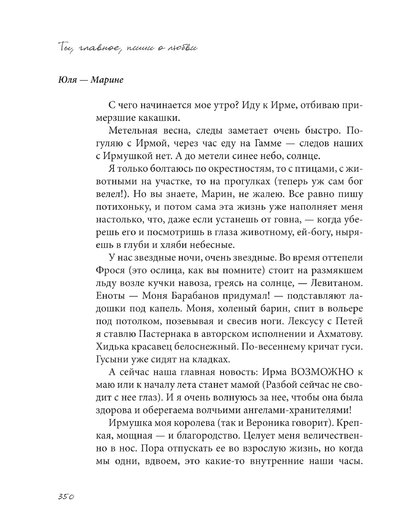 Ты, главное, пиши о любви

Юля — Марине

С чего начинается мое утро? Иду к Ирме, отбиваю примерзшие какашки.

Метельная весна, следы заметает очень быстро. Погуляю с Ирмой, через час еду на Гамме — следов наших с Ирмушкой нет. А до метели синее небо, солнце.

Я только болтаюсь по окрестностям, то с птицами, с животными на участке, то на прогулках (теперь уж сам бог велел!). Но вы знаете, Марин, не жалею. Все равно пишу потихоньку, и потом сама эта жизнь уже наполняет меня настолько, что, даже если устанешь от говна, — когда уберешь его и посмотришь в глаза животному, ей-богу, ныряешь в глуби и хляби небесные.

У нас звездные ночи, очень звездные. Во время оттепели Фрося (это ослица, как вы помните) стоит на размякшем льду возле кучки навоза, греясь на солнце, — Левитаном. Еноты — Моня Барабанов придумал! — подставляют ладошки под капель. Моня, холеный барин, спит в вольере под потолком, позевывая и свесив ноги. Лексусу с Петей я ставлю Пастернака в авторском исполнении и Ахматову. Хидька красавец белоснежный. По-весеннему кричат гуси. Гусыни уже сидят на кладках.

А сейчас наша главная новость: Ирма ВОЗМОЖНО к маю или к началу лета станет мамой (Разбой сейчас не сводит с нее глаз). И я очень волнуюсь за нее, чтобы она была здорова и оберегаема волчьими ангелами-хранителями!

Ирмушка моя королева (так и Вероника говорит). Крепкая, мощная — и благородство. Целует меня величественно в нос. Пора отпускать ее во взрослую жизнь, но когда мы одни, вдвоем, это какие-то внутренние наши часы.

350